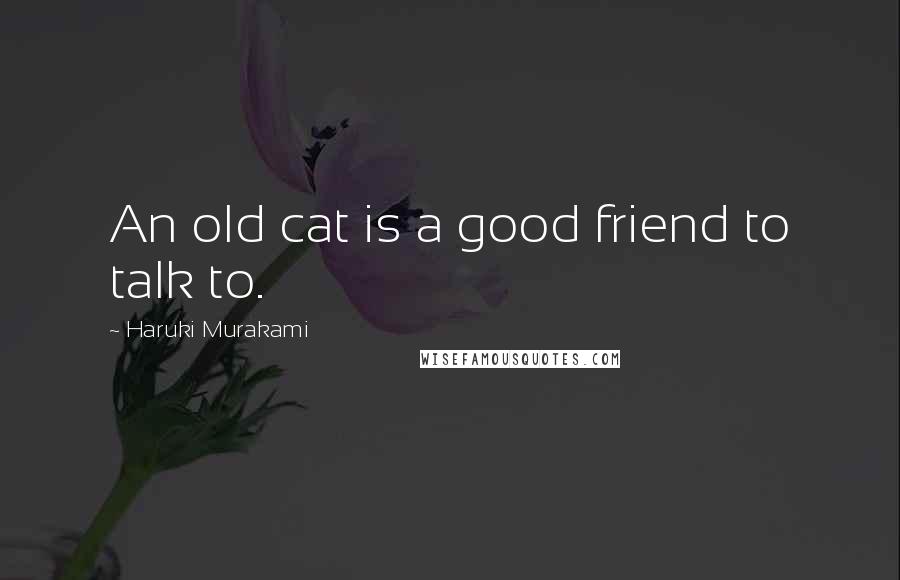 An old cat is a good friend to talk to.

~ Haruki Murakami

WISEFAMOUSQUOTES.COM